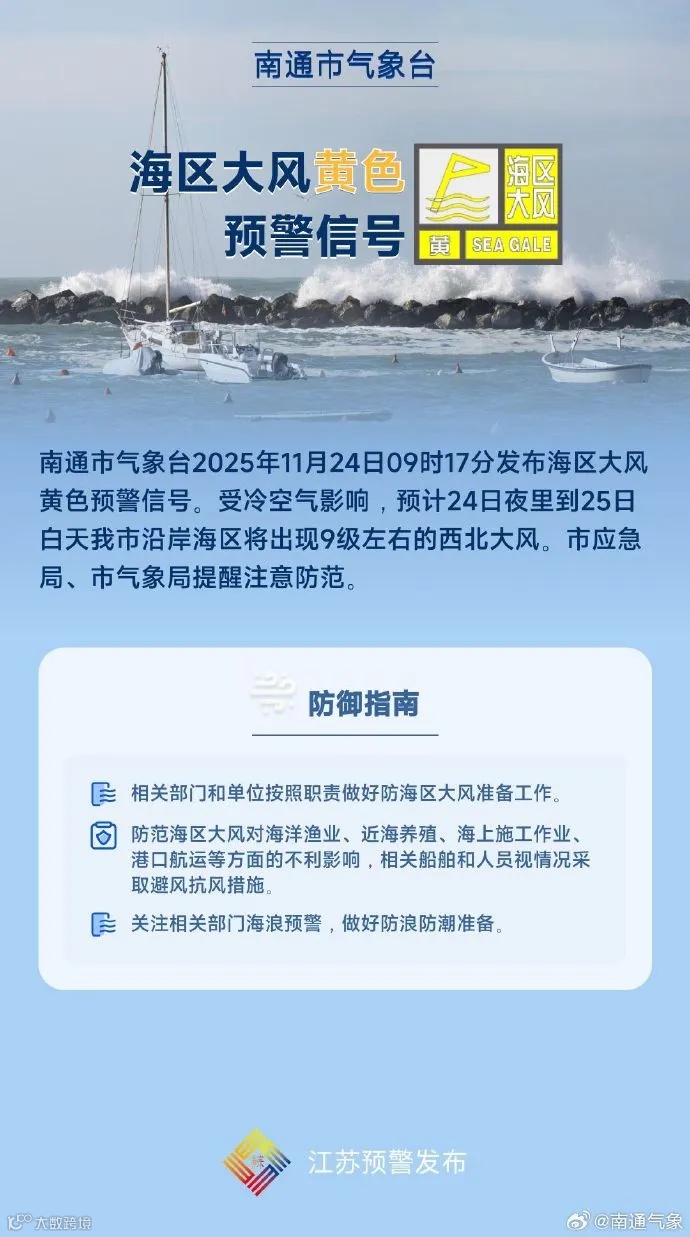 南通市气象台

海区大风黄色预警信号

海区大风
黄 SEA GALE

南通市气象台2025年11月24日09时17分发布海区大风黄色预警信号。受冷空气影响，预计24日夜里到25日白天我市沿岸海区将出现9级左右的西北大风。市应急局、市气象局提醒注意防范。

防御指南

相关部门和单位按照职责做好防海区大风准备工作。

防范海区大风对海洋渔业、近海养殖、海上施工作业、港口航运等方面的不利影响，相关船舶和人员视情况采取避风抗风措施。

关注相关部门海浪预警，做好防浪防潮准备。

江苏预警发布

大数跨境

@南通气象